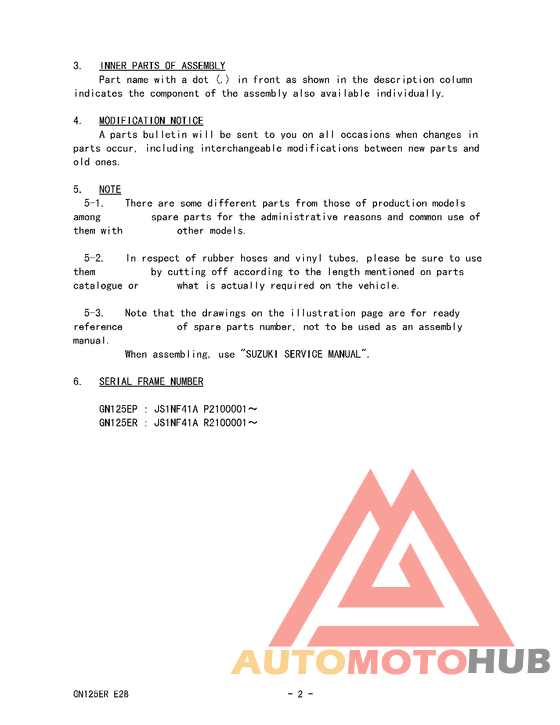 3. INNER PARTS OF ASSEMBLY
Part name with a dot (.) in front as shown in the description column indicates the component of the assembly also available individually.

4. MODIFICATION NOTICE
A parts bulletin will be sent to you on all occasions when changes in parts occur, including interchangeable modifications between new parts and old ones.

5. NOTE
5-1. There are some different parts from those of production models among spare parts for the administrative reasons and common use of them with other models.

5-2. In respect of rubber hoses and vinyl tubes, please be sure to use them by cutting off according to the length mentioned on parts catalogue or what is actually required on the vehicle.

5-3. Note that the drawings on the illustration page are for ready reference of spare parts number, not to be used as an assembly manual.
When assembling, use "SUZUKI SERVICE MANUAL".

6. SERIAL FRAME NUMBER

GN125EP : JS1NF41A P2100001～
GN125ER : JS1NF41A R2100001～

AUTOMOTOHUB

GN125ER E28 - 2 -